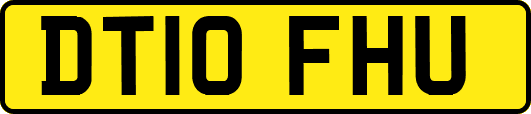 DT10 FHU